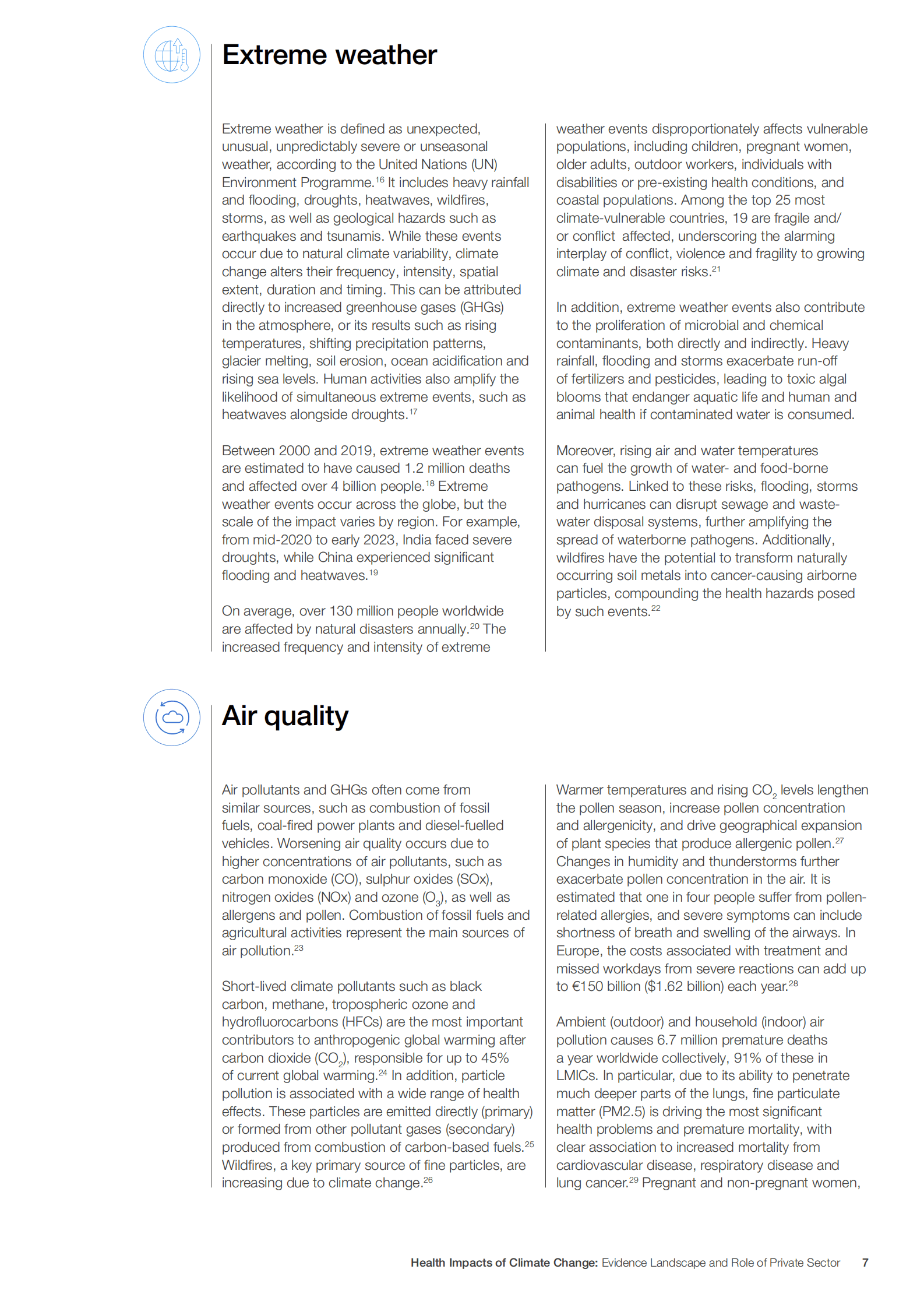 Extreme weather

Extreme weather is defined as unexpected, unusual, unpredictably severe or unseasonal weather, according to the United Nations (UN) Environment Programme.$^{16}$ It includes heavy rainfall and flooding, droughts, heatwaves, wildfires, storms, as well as geological hazards such as earthquakes and tsunamis. While these events occur due to natural climate variability, climate change alters their frequency, intensity, spatial extent, duration and timing. This can be attributed directly to increased greenhouse gases (GHGs) in the atmosphere, or its results such as rising temperatures, shifting precipitation patterns, glacier melting, soil erosion, ocean acidification and rising sea levels. Human activities also amplify the likelihood of simultaneous extreme events, such as heatwaves alongside droughts.$^{17}$

Between 2000 and 2019, extreme weather events are estimated to have caused 1.2 million deaths and affected over 4 billion people.$^{18}$ Extreme weather events occur across the globe, but the scale of the impact varies by region. For example, from mid-2020 to early 2023, India faced severe droughts, while China experienced significant flooding and heatwaves.$^{19}$

On average, over 130 million people worldwide are affected by natural disasters annually.$^{20}$ The increased frequency and intensity of extreme weather events disproportionately affects vulnerable populations, including children, pregnant women, older adults, outdoor workers, individuals with disabilities or pre-existing health conditions, and coastal populations. Among the top 25 most climate-vulnerable countries, 19 are fragile and/or conflict affected, underscoring the alarming interplay of conflict, violence and fragility to growing climate and disaster risks.$^{21}$

In addition, extreme weather events also contribute to the proliferation of microbial and chemical contaminants, both directly and indirectly. Heavy rainfall, flooding and storms exacerbate run-off of fertilizers and pesticides, leading to toxic algal blooms that endanger aquatic life and human and animal health if contaminated water is consumed.

Moreover, rising air and water temperatures can fuel the growth of water- and food-borne pathogens. Linked to these risks, flooding, storms and hurricanes can disrupt sewage and wastewater disposal systems, further amplifying the spread of waterborne pathogens. Additionally, wildfires have the potential to transform naturally occurring soil metals into cancer-causing airborne particles, compounding the health hazards posed by such events.$^{22}$

Air quality

Air pollutants and GHGs often come from similar sources, such as combustion of fossil fuels, coal-fired power plants and diesel-fuelled vehicles. Worsening air quality occurs due to higher concentrations of air pollutants, such as carbon monoxide (CO), sulphur oxides (SOx), nitrogen oxides (NOx) and ozone ($O_3$), as well as allergens and pollen. Combustion of fossil fuels and agricultural activities represent the main sources of air pollution.$^{23}$

Short-lived climate pollutants such as black carbon, methane, tropospheric ozone and hydrofluorocarbons (HFCs) are the most important contributors to anthropogenic global warming after carbon dioxide ($CO_2$), responsible for up to 45% of current global warming.$^{24}$ In addition, particle pollution is associated with a wide range of health effects. These particles are emitted directly (primary) or formed from other pollutant gases (secondary) produced from combustion of carbon-based fuels.$^{25}$ Wildfires, a key primary source of fine particles, are increasing due to climate change.$^{26}$

Warmer temperatures and rising $CO_2$ levels lengthen the pollen season, increase pollen concentration and allergenicity, and drive geographical expansion of plant species that produce allergenic pollen.$^{27}$ Changes in humidity and thunderstorms further exacerbate pollen concentration in the air. It is estimated that one in four people suffer from pollen-related allergies, and severe symptoms can include shortness of breath and swelling of the airways. In Europe, the costs associated with treatment and missed workdays from severe reactions can add up to €150 billion ($1.62 billion) each year.$^{28}$

Ambient (outdoor) and household (indoor) air pollution causes 6.7 million premature deaths a year worldwide collectively, 91% of these in LMICs. In particular, due to its ability to penetrate much deeper parts of the lungs, fine particulate matter (PM2.5) is driving the most significant health problems and premature mortality, with clear association to increased mortality from cardiovascular disease, respiratory disease and lung cancer.$^{29}$ Pregnant and non-pregnant women,

Health Impacts of Climate Change: Evidence Landscape and Role of Private Sector 7